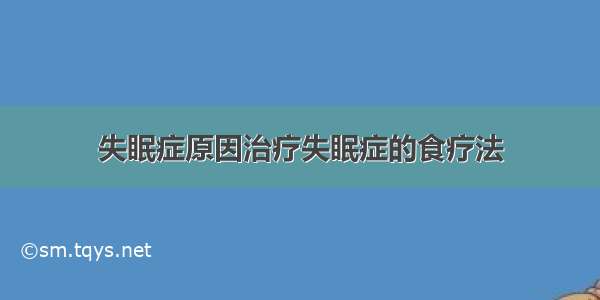 失眠症原因治疗失眠症的食疗法

©sm.tqys.net